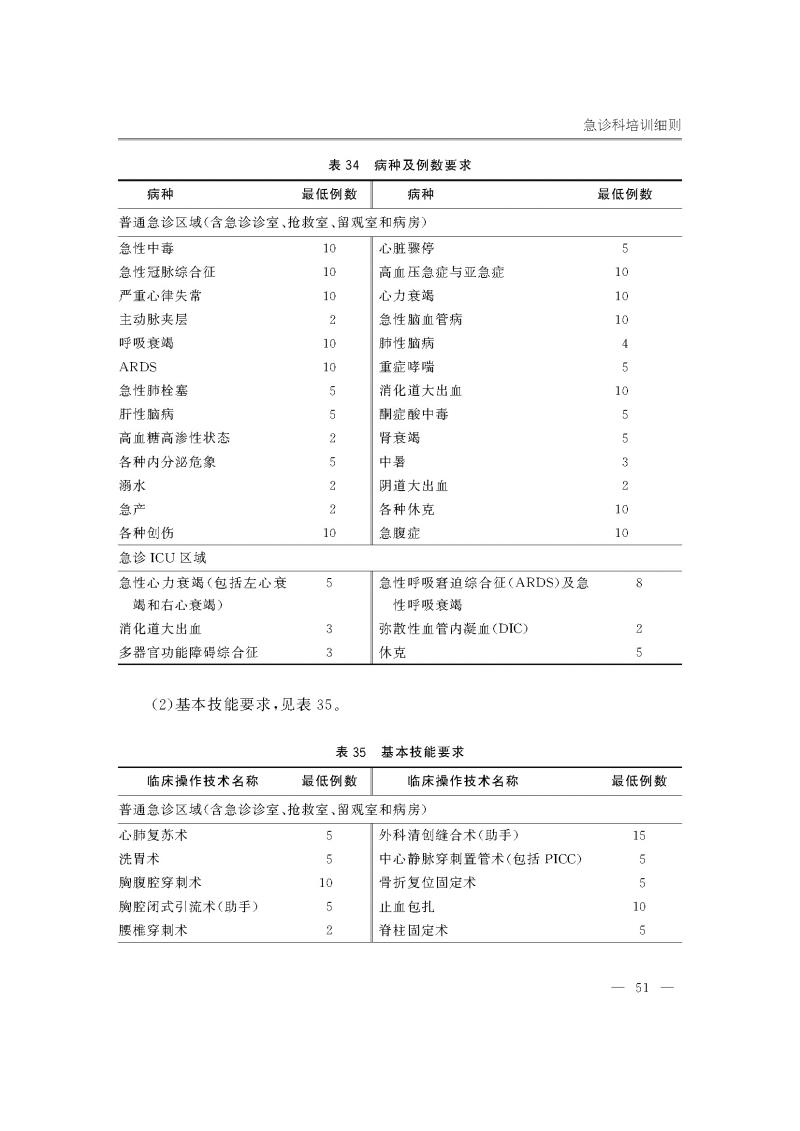 急诊科培训细则

表 34 病种及例数要求

| 病种 | 最低例数 | 病种 | 最低例数 |
|---|---|---|---|
| 普通急诊区域(含急诊诊室、抢救室、留观室和病房) | | | |
| 急性中毒 | 10 | 心脏骤停 | 5 |
| 急性冠脉综合征 | 10 | 高血压急症与亚急症 | 10 |
| 严重心律失常 | 10 | 心力衰竭 | 10 |
| 主动脉夹层 | 2 | 急性脑血管病 | 10 |
| 呼吸衰竭 | 10 | 肺性脑病 | 4 |
| ARDS | 10 | 重症哮喘 | 5 |
| 急性肺栓塞 | 5 | 消化道大出血 | 10 |
| 肝性脑病 | 5 | 酮症酸中毒 | 5 |
| 高血糖高渗性状态 | 2 | 肾衰竭 | 5 |
| 各种内分泌危象 | 5 | 中暑 | 3 |
| 溺水 | 2 | 阴道大出血 | 2 |
| 急产 | 2 | 各种休克 | 10 |
| 各种创伤 | 10 | 急腹症 | 10 |
| 急诊 ICU 区域 | | | |
| 急性心力衰竭(包括左心衰竭和右心衰竭) | 5 | 急性呼吸窘迫综合征(ARDS)及急性呼吸衰竭 | 8 |
| 消化道大出血 | 3 | 弥散性血管内凝血(DIC) | 2 |
| 多器官功能障碍综合征 | 3 | 休克 | 5 |

(2)基本技能要求,见表 35。

表 35 基本技能要求

| 临床操作技术名称 | 最低例数 | 临床操作技术名称 | 最低例数 |
|---|---|---|---|
| 普通急诊区域(含急诊诊室、抢救室、留观室和病房) | | | |
| 心肺复苏术 | 5 | 外科清创缝合术(助手) | 15 |
| 洗胃术 | 5 | 中心静脉穿刺置管术(包括 PICC) | 5 |
| 胸腹腔穿刺术 | 10 | 骨折复位固定术 | 5 |
| 胸腔闭式引流术(助手) | 5 | 止血包扎 | 10 |
| 腰椎穿刺术 | 2 | 脊柱固定术 | 5 |

— 51 —